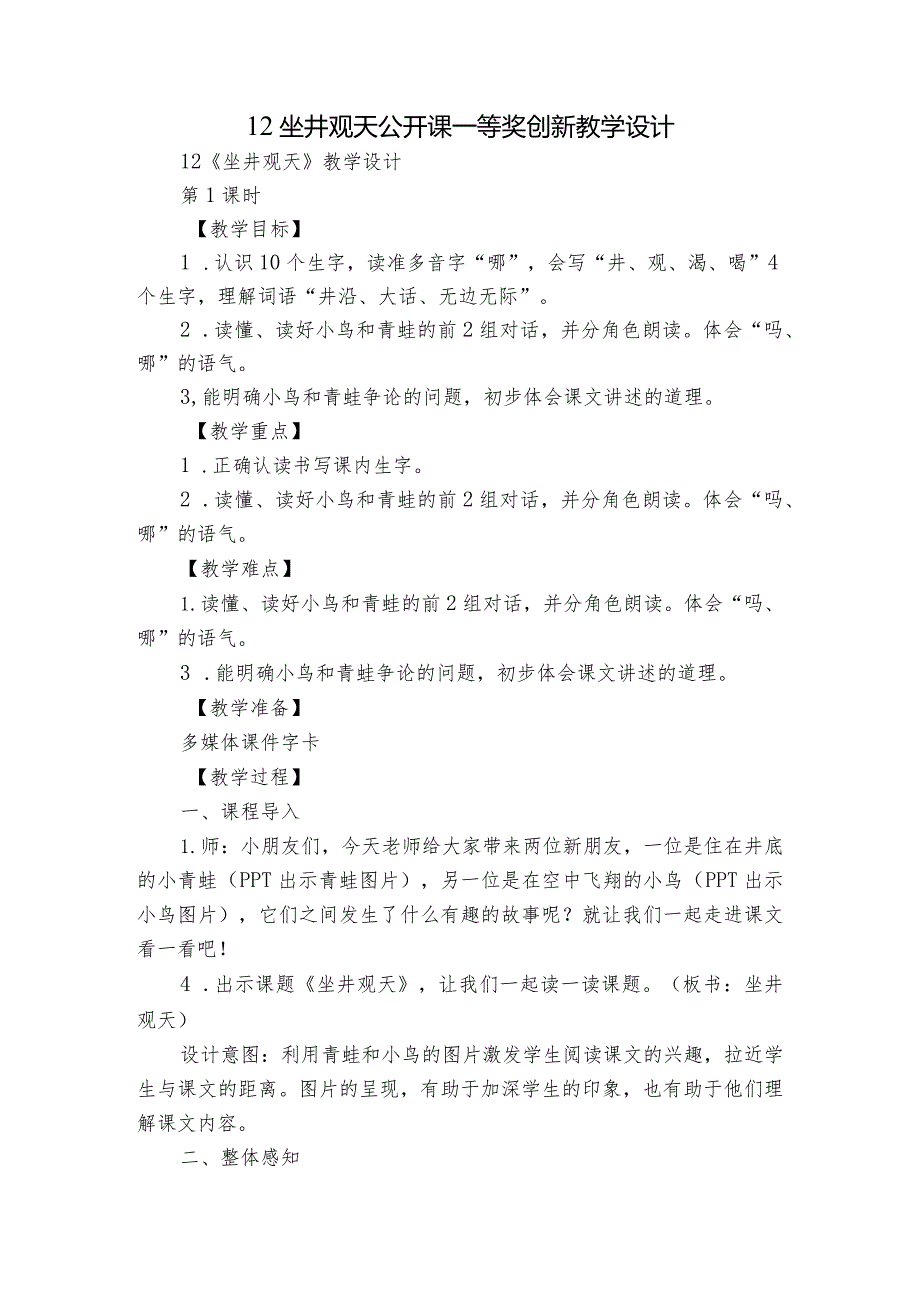 12坐井观天公开课一等奖创新教学设计

12《坐井观天》教学设计

第1课时

【教学目标】

1．认识10个生字，读准多音字“哪”，会写“井、观、渴、喝”4个生字，理解词语“井沿、大话、无边无际”。

2．读懂、读好小鸟和青蛙的前2组对话，并分角色朗读。体会“吗、哪”的语气。

3,能明确小鸟和青蛙争论的问题，初步体会课文讲述的道理。

【教学重点】

1．正确认读书写课内生字。

2．读懂、读好小鸟和青蛙的前2组对话，并分角色朗读。体会“吗、哪”的语气。

【教学难点】

1.读懂、读好小鸟和青蛙的前2组对话，并分角色朗读。体会“吗、哪”的语气。

3．能明确小鸟和青蛙争论的问题，初步体会课文讲述的道理。

【教学准备】

多媒体课件字卡

【教学过程】

一、课程导入

1.师：小朋友们，今天老师给大家带来两位新朋友，一位是住在井底的小青蛙（PPT出示青蛙图片），另一位是在空中飞翔的小鸟（PPT出示小鸟图片），它们之间发生了什么有趣的故事呢？就让我们一起走进课文看一看吧！

4．出示课题《坐井观天》，让我们一起读一读课题。（板书：坐井观天）

设计意图：利用青蛙和小鸟的图片激发学生阅读课文的兴趣，拉近学生与课文的距离。图片的呈现，有助于加深学生的印象，也有助于他们理解课文内容。

二、整体感知